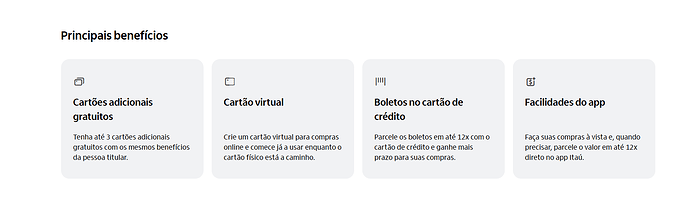 Principais benefícios

Cartões adicionais gratuitos

Tenha até 3 cartões adicionais gratuitos com os mesmos benefícios da pessoa titular.

Cartão virtual

Crie um cartão virtual para compras online e comece já a usar enquanto o cartão físico está a caminho.

Boletos no cartão de crédito

Parcele os boletos em até 12x com o cartão de crédito e ganhe mais prazo para suas compras.

Facilidades do app

Faça suas compras à vista e, quando precisar, parcele o valor em até 12x direto no app Itaú.